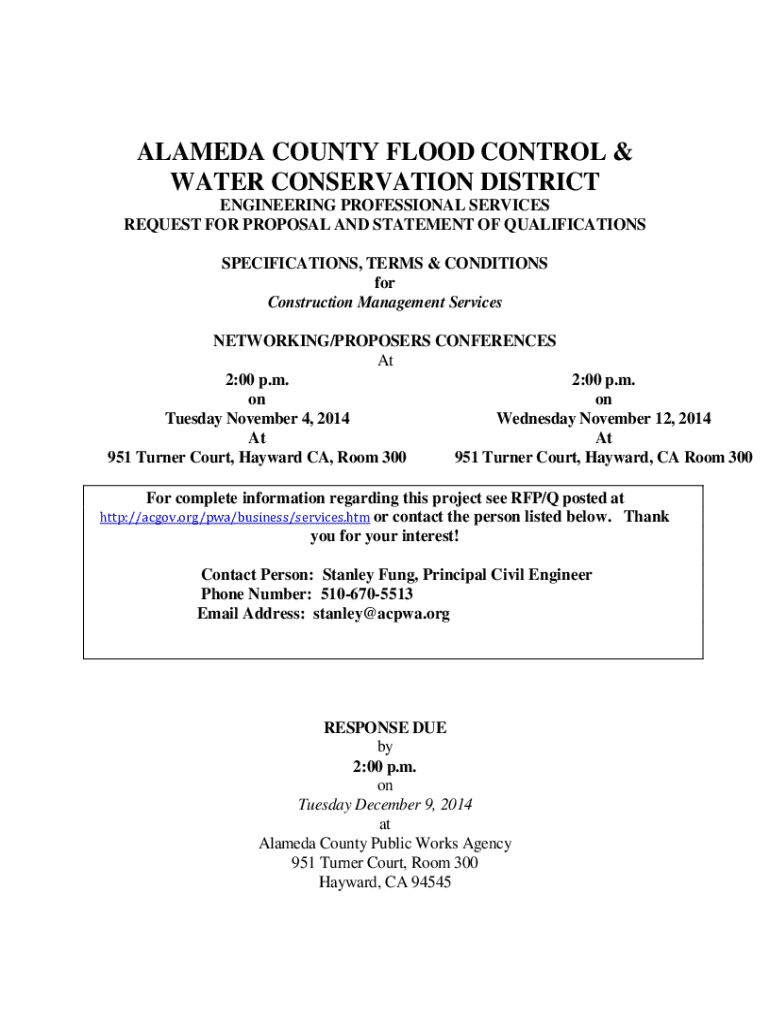 ALAMEDA COUNTY FLOOD CONTROL & WATER CONSERVATION DISTRICT

ENGINEERING PROFESSIONAL SERVICES
REQUEST FOR PROPOSAL AND STATEMENT OF QUALIFICATIONS

SPECIFICATIONS, TERMS & CONDITIONS
for
Construction Management Services

NETWORKING/PROPOSERS CONFERENCES
At

2:00 p.m.
on
Tuesday November 4, 2014
At
951 Turner Court, Hayward CA, Room 300

2:00 p.m.
on
Wednesday November 12, 2014
At
951 Turner Court, Hayward, CA Room 300

For complete information regarding this project see RFP/Q posted at http://acgov.org/pwa/business/services.htm or contact the person listed below. Thank you for your interest!

Contact Person: Stanley Fung, Principal Civil Engineer
Phone Number: 510-670-5513
Email Address: stanley@acpwa.org

RESPONSE DUE
by
2:00 p.m.
on
Tuesday December 9, 2014
at
Alameda County Public Works Agency
951 Turner Court, Room 300
Hayward, CA 94545